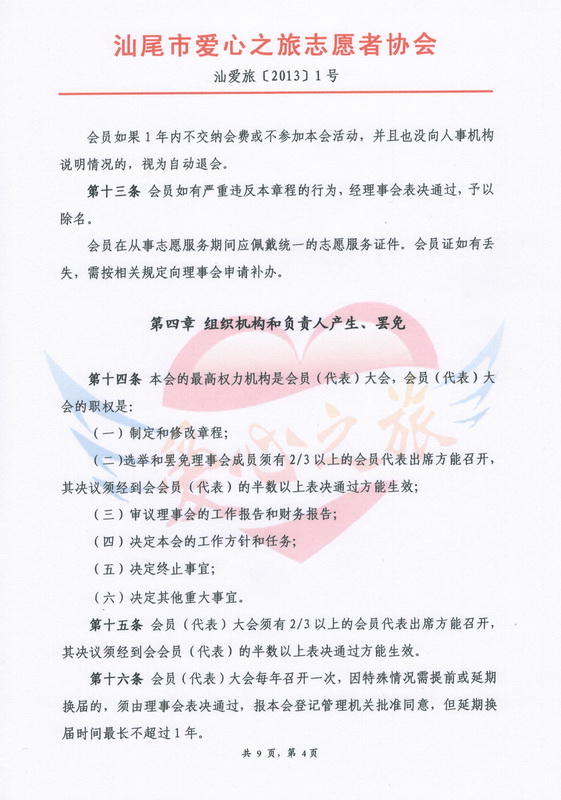 汕尾市爱心之旅志愿者协会

汕爱旅〔2013〕1号

会员如果1年内不交纳会费或不参加本会活动，并且也没向人事机构说明情况的，视为自动退会。

第十三条 会员如有严重违反本章程的行为，经理事会表决通过，予以除名。

会员在从事志愿服务期间应佩戴统一的志愿服务证件。会员证如有丢失，需按相关规定向理事会申请补办。

第四章 组织机构和负责人产生、罢免

第十四条 本会的最高权力机构是会员（代表）大会，会员（代表）大会的职权是：

（一）制定和修改章程；

（二）选举和罢免理事会成员须有2/3以上的会员代表出席方能召开，其决议须经到会会员（代表）的半数以上表决通过方能生效；

（三）审议理事会的工作报告和财务报告；

（四）决定本会的工作方针和任务；

（五）决定终止事宜；

（六）决定其他重大事宜。

第十五条 会员（代表）大会须有2/3以上的会员代表出席方能召开，其决议须经到会会员（代表）的半数以上表决通过方能生效。

第十六条 会员（代表）大会每年召开一次，因特殊情况需提前或延期换届的，须由理事会表决通过，报本会登记管理机关批准同意，但延期换届时间最长不超过1年。

爱心之旅

共9页，第4页